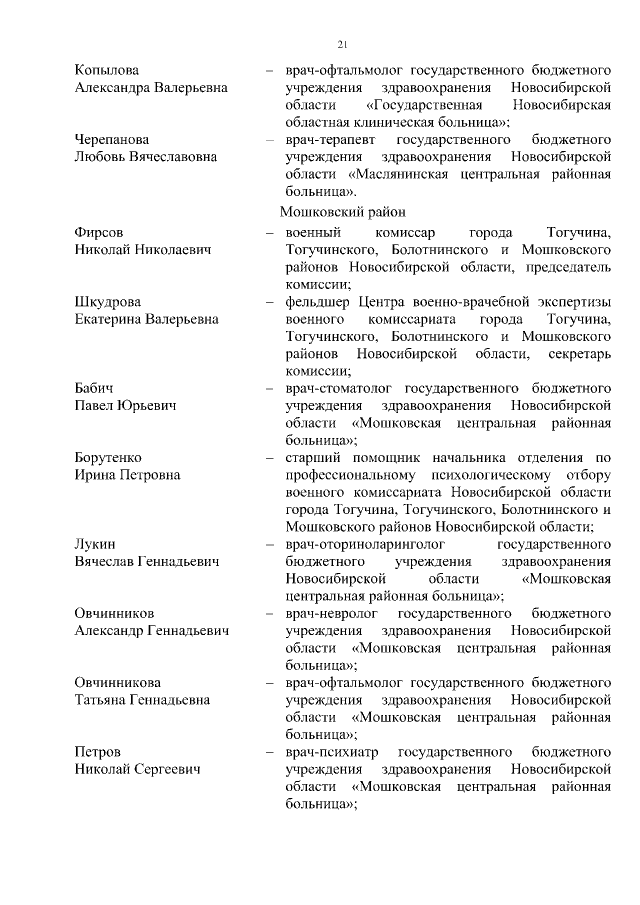 21

Копылова Александра Валерьевна – врач-офтальмолог государственного бюджетного учреждения здравоохранения Новосибирской области «Государственная Новосибирская областная клиническая больница»;

Черепанова Любовь Вячеславовна – врач-терапевт государственного бюджетного учреждения здравоохранения Новосибирской области «Маслянинская центральная районная больница».

Мошковский район

Фирсов Николай Николаевич – военный комиссар города Тогучина, Тогучинского, Болотнинского и Мошковского районов Новосибирской области, председатель комиссии;

Шкудрова Екатерина Валерьевна – фельдшер Центра военно-врачебной экспертизы военного комиссариата города Тогучина, Тогучинского, Болотнинского и Мошковского районов Новосибирской области, секретарь комиссии;

Бабич Павел Юрьевич – врач-стоматолог государственного бюджетного учреждения здравоохранения Новосибирской области «Мошковская центральная районная больница»;

Борутенко Ирина Петровна – старший помощник начальника отделения по профессиональному психологическому отбору военного комиссариата Новосибирской области города Тогучина, Тогучинского, Болотнинского и Мошковского районов Новосибирской области;

Лукин Вячеслав Геннадьевич – врач-оториноларинголог государственного бюджетного учреждения здравоохранения Новосибирской области «Мошковская центральная районная больница»;

Овчинников Александр Геннадьевич – врач-невролог государственного бюджетного учреждения здравоохранения Новосибирской области «Мошковская центральная районная больница»;

Овчинникова Татьяна Геннадьевна – врач-офтальмолог государственного бюджетного учреждения здравоохранения Новосибирской области «Мошковская центральная районная больница»;

Петров Николай Сергеевич – врач-психиатр государственного бюджетного учреждения здравоохранения Новосибирской области «Мошковская центральная районная больница»;